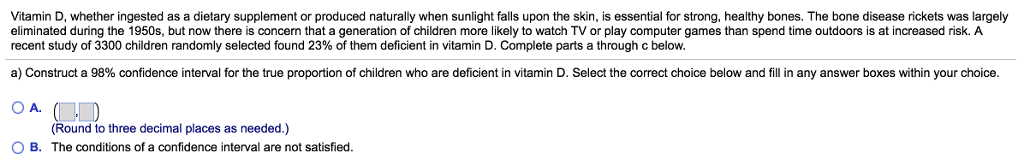 Vitamin D, whether ingested as a dietary supplement or produced naturally when sunlight falls upon the skin, is essential for strong, healthy bones. The bone disease rickets was largely eliminated during the 1950s, but now there is concern that a generation of children more likely to watch TV or play computer games than spend time outdoors is at increased risk. A recent study of 3300 children randomly selected found 23% of them deficient in vitamin D. Complete parts a through c below.

a) Construct a 98% confidence interval for the true proportion of children who are deficient in vitamin D. Select the correct choice below and fill in any answer boxes within your choice.

A. ( , )
(Round to three decimal places as needed.)

B. The conditions of a confidence interval are not satisfied.